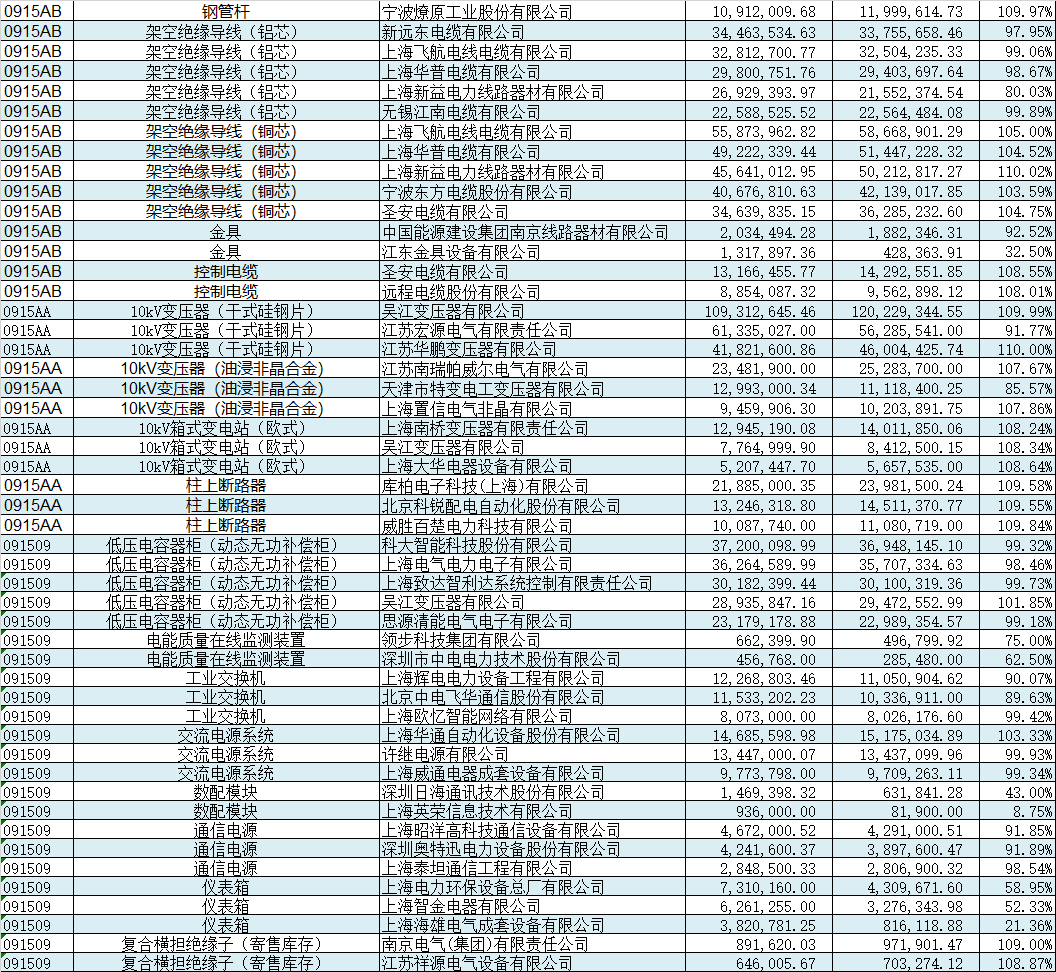 | 0915AB | 钢管杆 | 宁波燎原工业股份有限公司 | 10,912,009.68 | 11,999,614.73 | 109.97% |
|---|---|---|---|---|---|
| 0915AB | 架空绝缘导线（铝芯） | 新远东电缆有限公司 | 34,463,534.63 | 33,755,658.46 | 97.95% |
| 0915AB | 架空绝缘导线（铝芯） | 上海飞航电线电缆有限公司 | 32,812,700.77 | 32,504,235.33 | 99.06% |
| 0915AB | 架空绝缘导线（铝芯） | 上海华普电缆有限公司 | 29,800,751.76 | 29,403,697.64 | 98.67% |
| 0915AB | 架空绝缘导线（铝芯） | 上海新益电力线路器材有限公司 | 26,929,393.97 | 21,552,374.54 | 80.03% |
| 0915AB | 架空绝缘导线（铝芯） | 无锡江南电缆有限公司 | 22,588,525.52 | 22,564,484.08 | 99.89% |
| 0915AB | 架空绝缘导线（铜芯） | 上海飞航电线电缆有限公司 | 55,873,962.82 | 58,668,901.29 | 105.00% |
| 0915AB | 架空绝缘导线（铜芯） | 上海华普电缆有限公司 | 49,222,339.44 | 51,447,228.32 | 104.52% |
| 0915AB | 架空绝缘导线（铜芯） | 上海新益电力线路器材有限公司 | 45,641,012.95 | 50,212,817.27 | 110.02% |
| 0915AB | 架空绝缘导线（铜芯） | 宁波东方电缆股份有限公司 | 40,676,810.63 | 42,139,017.85 | 103.59% |
| 0915AB | 架空绝缘导线（铜芯） | 圣安电缆有限公司 | 34,639,835.15 | 36,285,232.60 | 104.75% |
| 0915AB | 金具 | 中国能源建设集团南京线路器材有限公司 | 2,034,494.28 | 1,882,346.31 | 92.52% |
| 0915AB | 金具 | 江东金具设备有限公司 | 1,317,897.36 | 428,363.91 | 32.50% |
| 0915AB | 控制电缆 | 圣安电缆有限公司 | 13,166,455.77 | 14,292,551.85 | 108.55% |
| 0915AB | 控制电缆 | 远程电缆股份有限公司 | 8,854,087.32 | 9,562,898.12 | 108.01% |
| 0915AA | 10kV变压器（干式硅钢片） | 吴江变压器有限公司 | 109,312,645.46 | 120,229,344.55 | 109.99% |
| 0915AA | 10kV变压器（干式硅钢片） | 江苏宏源电气有限责任公司 | 61,335,027.00 | 56,285,541.00 | 91.77% |
| 0915AA | 10kV变压器（干式硅钢片） | 江苏华鹏变压器有限公司 | 41,821,600.86 | 46,004,425.74 | 110.00% |
| 0915AA | 10kV变压器（油浸非晶合金） | 江苏南瑞帕威尔电气有限公司 | 23,481,900.00 | 25,283,700.00 | 107.67% |
| 0915AA | 10kV变压器（油浸非晶合金） | 天津市特变电工变压器有限公司 | 12,993,000.34 | 11,118,400.25 | 85.57% |
| 0915AA | 10kV变压器（油浸非晶合金） | 上海置信电气非晶有限公司 | 9,459,906.30 | 10,203,891.75 | 107.86% |
| 0915AA | 10kV箱式变电站（欧式） | 上海南桥变压器有限责任公司 | 12,945,190.08 | 14,011,850.06 | 108.24% |
| 0915AA | 10kV箱式变电站（欧式） | 吴江变压器有限公司 | 7,764,999.90 | 8,412,500.15 | 108.34% |
| 0915AA | 10kV箱式变电站（欧式） | 上海大华电器设备有限公司 | 5,207,447.70 | 5,657,535.00 | 108.64% |
| 0915AA | 柱上断路器 | 库柏电子科技(上海)有限公司 | 21,885,000.35 | 23,981,500.24 | 109.58% |
| 0915AA | 柱上断路器 | 北京科锐配电自动化股份有限公司 | 13,246,318.80 | 14,511,370.77 | 109.55% |
| 0915AA | 柱上断路器 | 威胜百楚电力科技有限公司 | 10,087,740.00 | 11,080,719.00 | 109.84% |
| 091509 | 低压电容器柜（动态无功补偿柜） | 科大智能科技股份有限公司 | 37,200,098.99 | 36,948,145.10 | 99.32% |
| 091509 | 低压电容器柜（动态无功补偿柜） | 上海电气电力电子有限公司 | 36,264,589.99 | 35,707,334.63 | 98.46% |
| 091509 | 低压电容器柜（动态无功补偿柜） | 上海致达智利达系统控制有限责任公司 | 30,182,399.44 | 30,100,319.36 | 99.73% |
| 091509 | 低压电容器柜（动态无功补偿柜） | 吴江变压器有限公司 | 28,935,847.16 | 29,472,552.99 | 101.85% |
| 091509 | 低压电容器柜（动态无功补偿柜） | 思源清能电气电子有限公司 | 23,179,178.88 | 22,989,354.57 | 99.18% |
| 091509 | 电能质量在线监测装置 | 领步科技集团有限公司 | 662,399.90 | 496,799.92 | 75.00% |
| 091509 | 电能质量在线监测装置 | 深圳市中电电力技术股份有限公司 | 456,768.00 | 285,480.00 | 62.50% |
| 091509 | 工业交换机 | 上海辉电电力设备工程有限公司 | 12,268,803.46 | 11,050,904.62 | 90.07% |
| 091509 | 工业交换机 | 北京中电飞华通信股份有限公司 | 11,533,202.23 | 10,336,911.00 | 89.63% |
| 091509 | 工业交换机 | 上海欧亿智能网络有限公司 | 8,073,000.00 | 8,026,176.60 | 99.42% |
| 091509 | 交流电源系统 | 上海华通自动化设备股份有限公司 | 14,685,598.98 | 15,175,034.89 | 103.33% |
| 091509 | 交流电源系统 | 许继电源有限公司 | 13,447,000.07 | 13,437,099.96 | 99.93% |
| 091509 | 交流电源系统 | 上海威通电器成套设备有限公司 | 9,773,798.00 | 9,709,263.11 | 99.34% |
| 091509 | 数配模块 | 深圳日海通讯技术股份有限公司 | 1,469,398.32 | 631,841.28 | 43.00% |
| 091509 | 数配模块 | 上海英荣信息技术有限公司 | 936,000.00 | 81,900.00 | 8.75% |
| 091509 | 通信电源 | 上海昭洋高科技通信设备有限公司 | 4,672,000.52 | 4,291,000.51 | 91.85% |
| 091509 | 通信电源 | 深圳奥特迅电力设备股份有限公司 | 4,241,600.37 | 3,897,600.47 | 91.89% |
| 091509 | 通信电源 | 上海泰坦通信工程有限公司 | 2,848,500.33 | 2,806,900.32 | 98.54% |
| 091509 | 仪表箱 | 上海电力环保设备总厂有限公司 | 7,310,160.00 | 4,309,671.60 | 58.95% |
| 091509 | 仪表箱 | 上海智金电器有限公司 | 6,261,255.00 | 3,276,343.98 | 52.33% |
| 091509 | 仪表箱 | 上海海雄电气成套设备有限公司 | 3,820,781.25 | 816,118.88 | 21.36% |
| 091509 | 复合横担绝缘子（寄售库存） | 南京电气(集团)有限责任公司 | 891,620.03 | 971,901.47 | 109.00% |
| 091509 | 复合横担绝缘子（寄售库存） | 江苏祥源电气设备有限公司 | 646,005.67 | 703,274.12 | 108.87% |